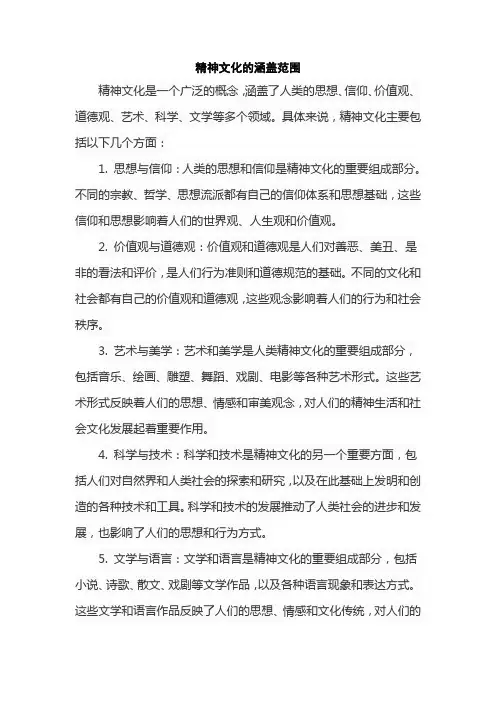 精神文化的涵盖范围

精神文化是一个广泛的概念，涵盖了人类的思想、信仰、价值观、道德观、艺术、科学、文学等多个领域。具体来说，精神文化主要包括以下几个方面：

1. 思想与信仰：人类的思想和信仰是精神文化的重要组成部分。不同的宗教、哲学、思想流派都有自己的信仰体系和思想基础，这些信仰和思想影响着人们的世界观、人生观和价值观。

2. 价值观与道德观：价值观和道德观是人们对善恶、美丑、是非的看法和评价，是人们行为准则和道德规范的基础。不同的文化和社会都有自己的价值观和道德观，这些观念影响着人们的行为和社会秩序。

3. 艺术与美学：艺术和美学是人类精神文化的重要组成部分，包括音乐、绘画、雕塑、舞蹈、戏剧、电影等各种艺术形式。这些艺术形式反映着人们的思想、情感和审美观念，对人们的精神生活和社会文化发展起着重要作用。

4. 科学与技术：科学和技术是精神文化的另一个重要方面，包括人们对自然界和人类社会的探索和研究，以及在此基础上发明和创造的各种技术和工具。科学和技术的发展推动了人类社会的进步和发展，也影响了人们的思想和行为方式。

5. 文学与语言：文学和语言是精神文化的重要组成部分，包括小说、诗歌、散文、戏剧等文学作品，以及各种语言现象和表达方式。这些文学和语言作品反映了人们的思想、情感和文化传统，对人们的